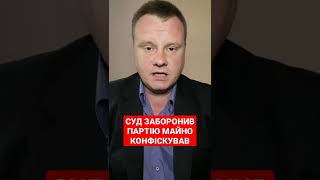 СУД ЗАБОРОНИВ ПАРТІЮ МАЙНО КОНФІСКУВАВ